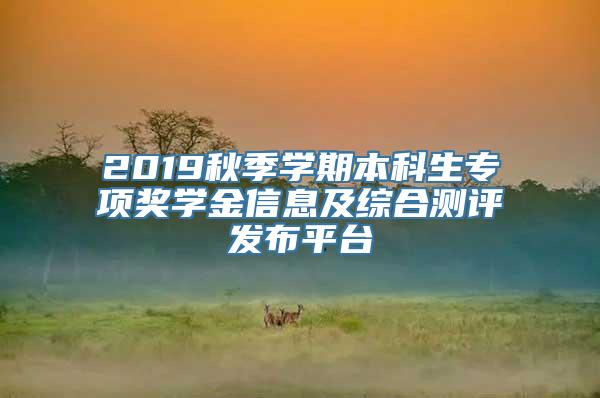 2019秋季学期本科生专项奖学金信息及综合测评发布平台